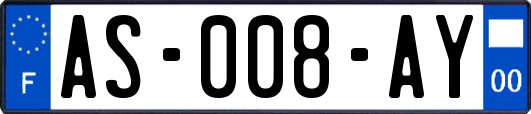 F
AS-008-AY
00